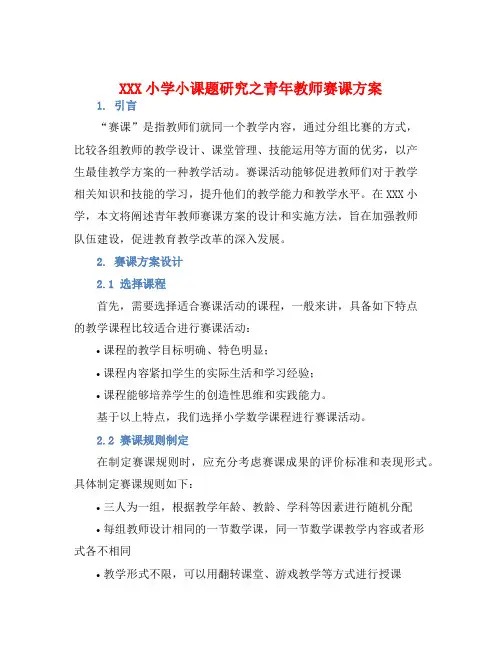 XXX 小学小课题研究之青年教师赛课方案

1. 引言

“赛课”是指教师们就同一个教学内容，通过分组比赛的方式，比较各组教师的教学设计、课堂管理、技能运用等方面的优劣，以产生最佳教学方案的一种教学活动。赛课活动能够促进教师们对于教学相关知识和技能的学习，提升他们的教学能力和教学水平。在 XXX 小学，本文将阐述青年教师赛课方案的设计和实施方法，旨在加强教师队伍建设，促进教育教学改革的深入发展。

2. 赛课方案设计

2.1 选择课程

首先，需要选择适合赛课活动的课程，一般来讲，具备如下特点的教学课程比较适合进行赛课活动：

• 课程的教学目标明确、特色明显；

• 课程内容紧扣学生的实际生活和学习经验；

• 课程能够培养学生的创造性思维和实践能力。

基于以上特点，我们选择小学数学课程进行赛课活动。

2.2 赛课规则制定

在制定赛课规则时，应充分考虑赛课成果的评价标准和表现形式。具体制定赛课规则如下：

• 三人为一组，根据教学年龄、教龄、学科等因素进行随机分配

• 每组教师设计相同的一节数学课，同一节数学课教学内容或者形式各不相同

• 教学形式不限，可以用翻转课堂、游戏教学等方式进行授课